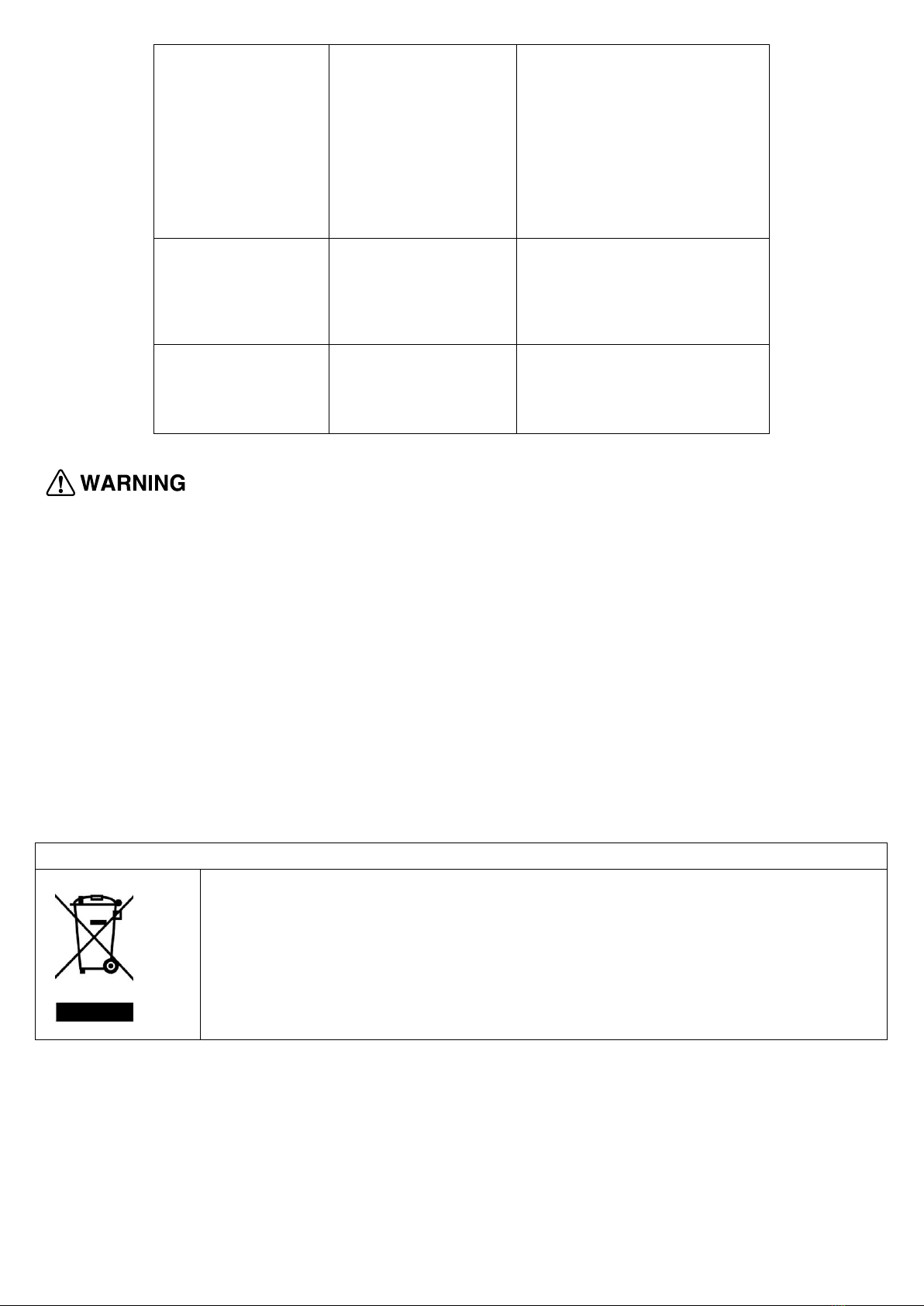 WARNING